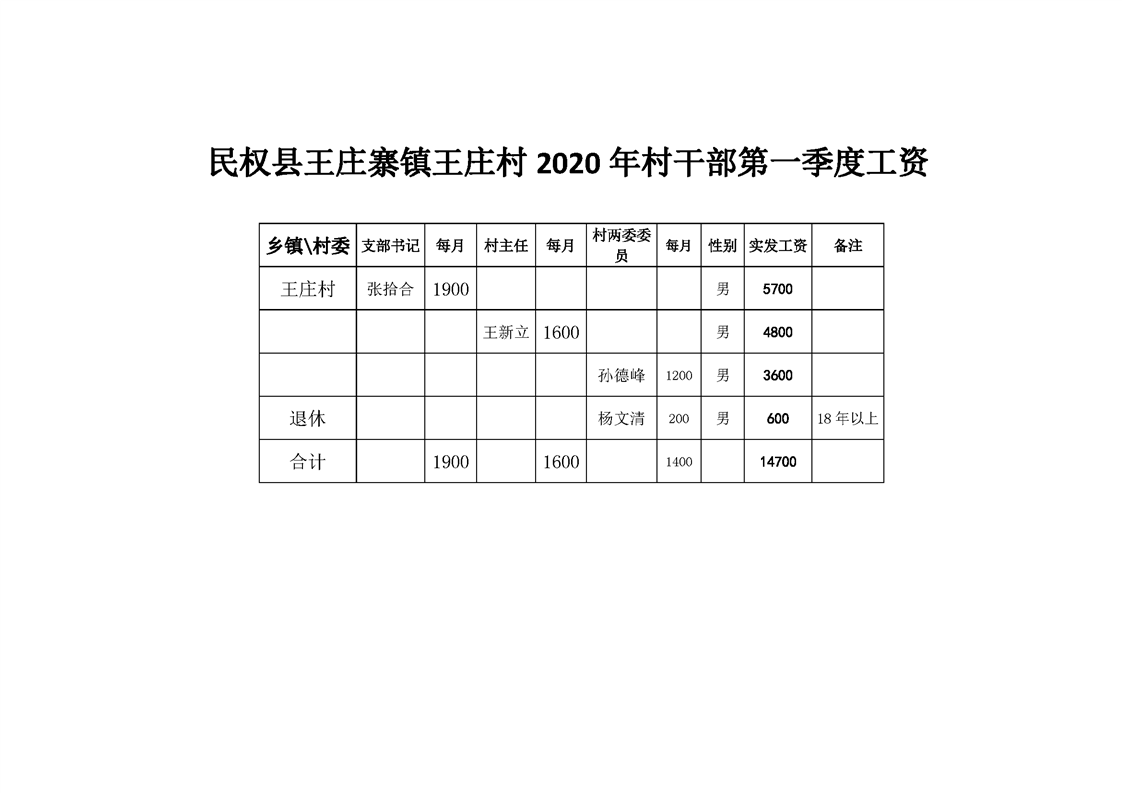 民权县王庄寨镇王庄村 2020 年村干部第一季度工资

| 乡镇\村委 | 支部书记 | 每月 | 村主任 | 每月 | 村两委委员 | 每月 | 性别 | 实发工资 | 备注 |
|---|---|---|---|---|---|---|---|---|---|
| 王庄村 | 张拾合 | 1900 | | | | | 男 | 5700 | |
| | | | 王新立 | 1600 | | | 男 | 4800 | |
| | | | | | 孙德峰 | 1200 | 男 | 3600 | |
| 退休 | | | | | 杨文清 | 200 | 男 | 600 | 18 年以上 |
| 合计 | | 1900 | | 1600 | | 1400 | | 14700 | |